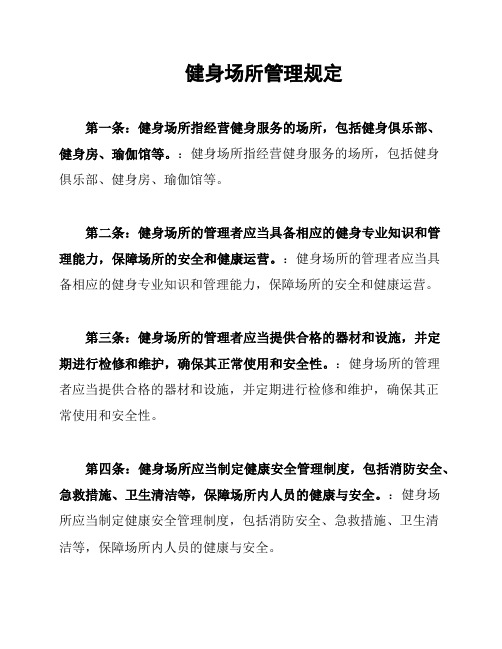 健身场所管理规定

第一条：健身场所指经营健身服务的场所，包括健身俱乐部、健身房、瑜伽馆等。：健身场所指经营健身服务的场所，包括健身俱乐部、健身房、瑜伽馆等。

第二条：健身场所的管理者应当具备相应的健身专业知识和管理能力，保障场所的安全和健康运营。：健身场所的管理者应当具备相应的健身专业知识和管理能力，保障场所的安全和健康运营。

第三条：健身场所的管理者应当提供合格的器材和设施，并定期进行检修和维护，确保其正常使用和安全性。：健身场所的管理者应当提供合格的器材和设施，并定期进行检修和维护，确保其正常使用和安全性。

第四条：健身场所应当制定健康安全管理制度，包括消防安全、急救措施、卫生清洁等，保障场所内人员的健康与安全。：健身场所应当制定健康安全管理制度，包括消防安全、急救措施、卫生清洁等，保障场所内人员的健康与安全。